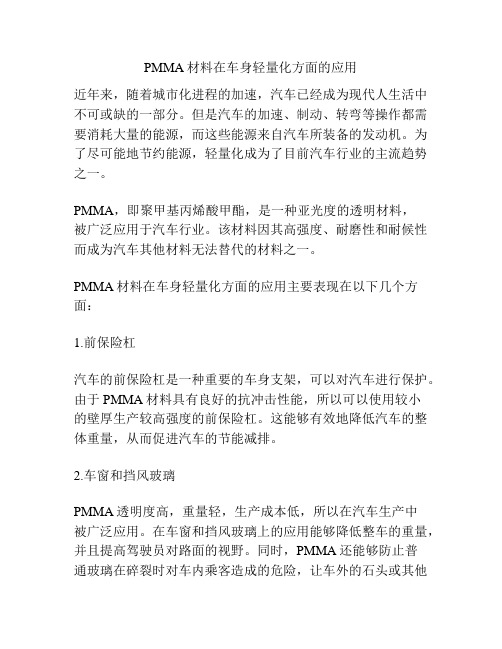 PMMA 材料在车身轻量化方面的应用

近年来，随着城市化进程的加速，汽车已经成为现代人生活中不可或缺的一部分。但是汽车的加速、制动、转弯等操作都需要消耗大量的能源，而这些能源来自汽车所装备的发动机。为了尽可能地节约能源，轻量化成为了目前汽车行业的主流趋势之一。

PMMA，即聚甲基丙烯酸甲酯，是一种亚光度的透明材料，被广泛应用于汽车行业。该材料因其高强度、耐磨性和耐候性而成为汽车其他材料无法替代的材料之一。

PMMA 材料在车身轻量化方面的应用主要表现在以下几个方面：

1.前保险杠

汽车的前保险杠是一种重要的车身支架，可以对汽车进行保护。由于 PMMA 材料具有良好的抗冲击性能，所以可以使用较小的壁厚生产较高强度的前保险杠。这能够有效地降低汽车的整体重量，从而促进汽车的节能减排。

2.车窗和挡风玻璃

PMMA 透明度高，重量轻，生产成本低，所以在汽车生产中被广泛应用。在车窗和挡风玻璃上的应用能够降低整车的重量，并且提高驾驶员对路面的视野。同时，PMMA 还能够防止普通玻璃在碎裂时对车内乘客造成的危险，让车外的石头或其他